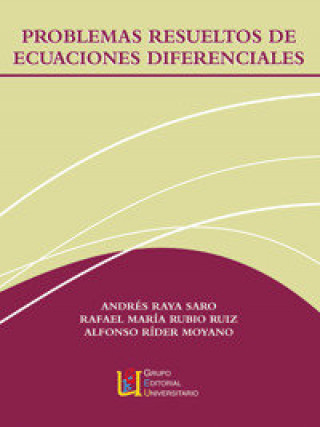 PROBLEMAS RESUELTOS DE ECUACIONES DIFERENCIALES

ANDRÉS RAYA SARO
RAFAEL MARÍA RUBIO RUIZ
ALFONSO RÍDER MOYANO

GRUPO
EDITORIAL
UNIVERSITARIO